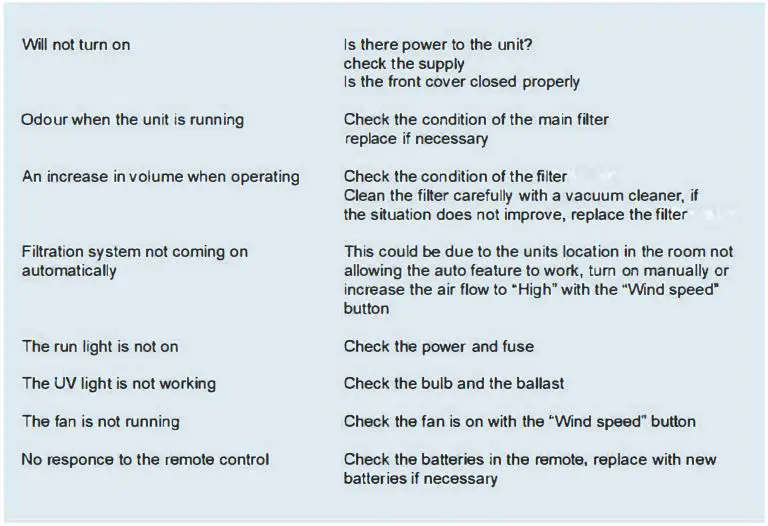 | | |
|---|---|
| Will not turn on | Is there power to the unit? check the supply Is the front cover closed properly |
| Odour when the unit is running | Check the condition of the main filter replace if necessary |
| An increase in volume when operating | Check the condition of the filter Clean the filter carefully with a vacuum cleaner, if the situation does not improve, replace the filter |
| Filtration system not coming on automatically | This could be due to the units location in the room not allowing the auto feature to work, turn on manually or increase the air flow to "High" with the "Wind speed" button |
| The run light is not on | Check the power and fuse |
| The UV light is not working | Check the bulb and the ballast |
| The fan is not running | Check the fan is on with the "Wind speed" button |
| No responce to the remote control | Check the batteries in the remote, replace with new batteries if necessary |